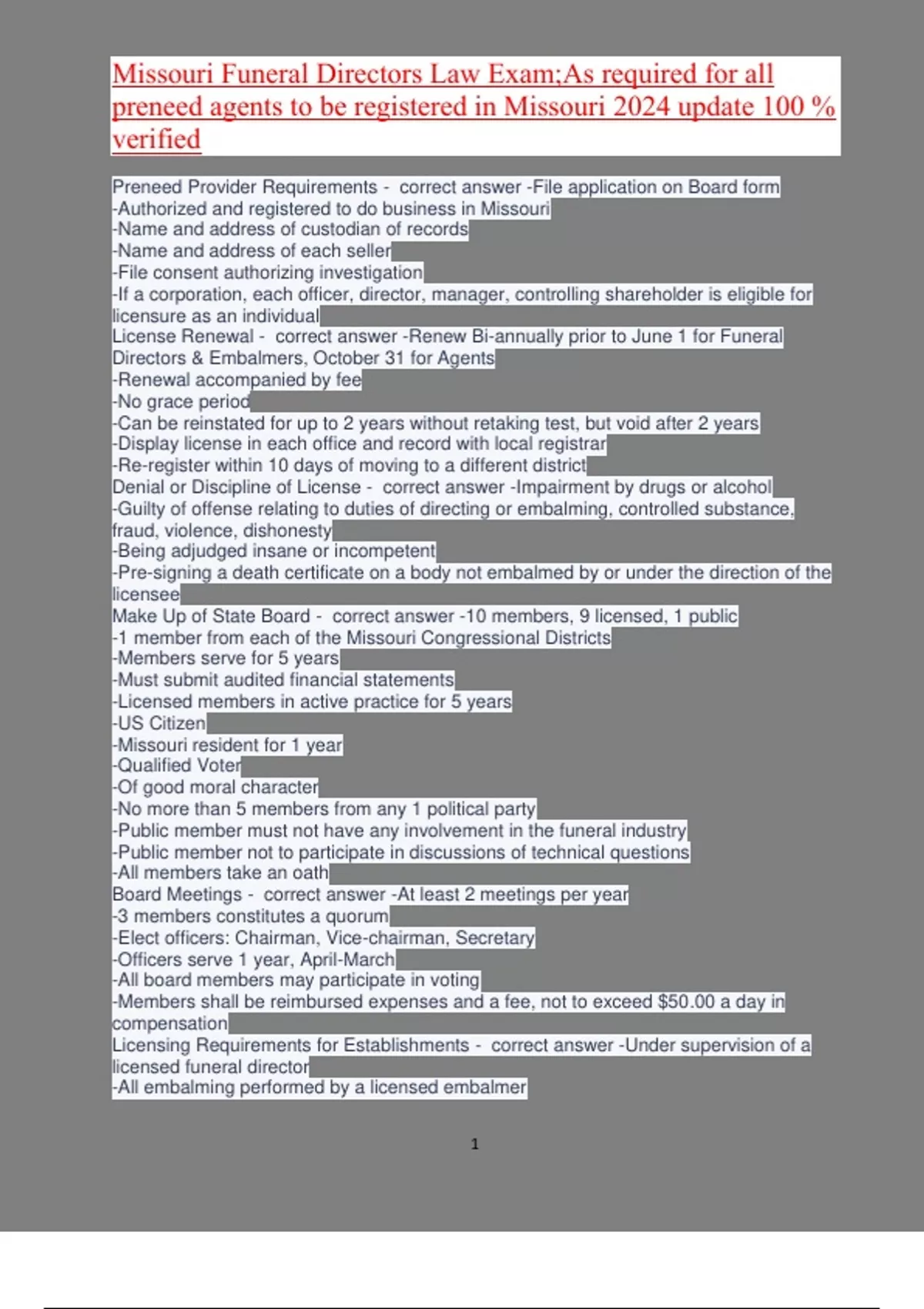 Missouri Funeral Directors Law Exam;As required for all preneed agents to be registered in Missouri 2024 update 100 % verified

Preneed Provider Requirements - correct answer -File application on Board form
-Authorized and registered to do business in Missouri
-Name and address of custodian of records
-Name and address of each seller
-File consent authorizing investigation
-If a corporation, each officer, director, manager, controlling shareholder is eligible for licensure as an individual
License Renewal - correct answer -Renew Bi-annually prior to June 1 for Funeral Directors & Embalmers, October 31 for Agents
-Renewal accompanied by fee
-No grace period
-Can be reinstated for up to 2 years without retaking test, but void after 2 years
-Display license in each office and record with local registrar
-Re-register within 10 days of moving to a different district
Denial or Discipline of License - correct answer -Impairment by drugs or alcohol
-Guilty of offense relating to duties of directing or embalming, controlled substance, fraud, violence, dishonesty
-Being adjudged insane or incompetent
-Pre-signing a death certificate on a body not embalmed by or under the direction of the licensee
Make Up of State Board - correct answer -10 members, 9 licensed, 1 public
-1 member from each of the Missouri Congressional Districts
-Members serve for 5 years
-Must submit audited financial statements
-Licensed members in active practice for 5 years
-US Citizen
-Missouri resident for 1 year
-Qualified Voter
-Of good moral character
-No more than 5 members from any 1 political party
-Public member must not have any involvement in the funeral industry
-Public member not to participate in discussions of technical questions
-All members take an oath
Board Meetings - correct answer -At least 2 meetings per year
-3 members constitutes a quorum
-Elect officers: Chairman, Vice-chairman, Secretary
-Officers serve 1 year, April-March
-All board members may participate in voting
-Members shall be reimbursed expenses and a fee, not to exceed $50.00 a day in compensation
Licensing Requirements for Establishments - correct answer -Under supervision of a licensed funeral director
-All embalming performed by a licensed embalmer

1